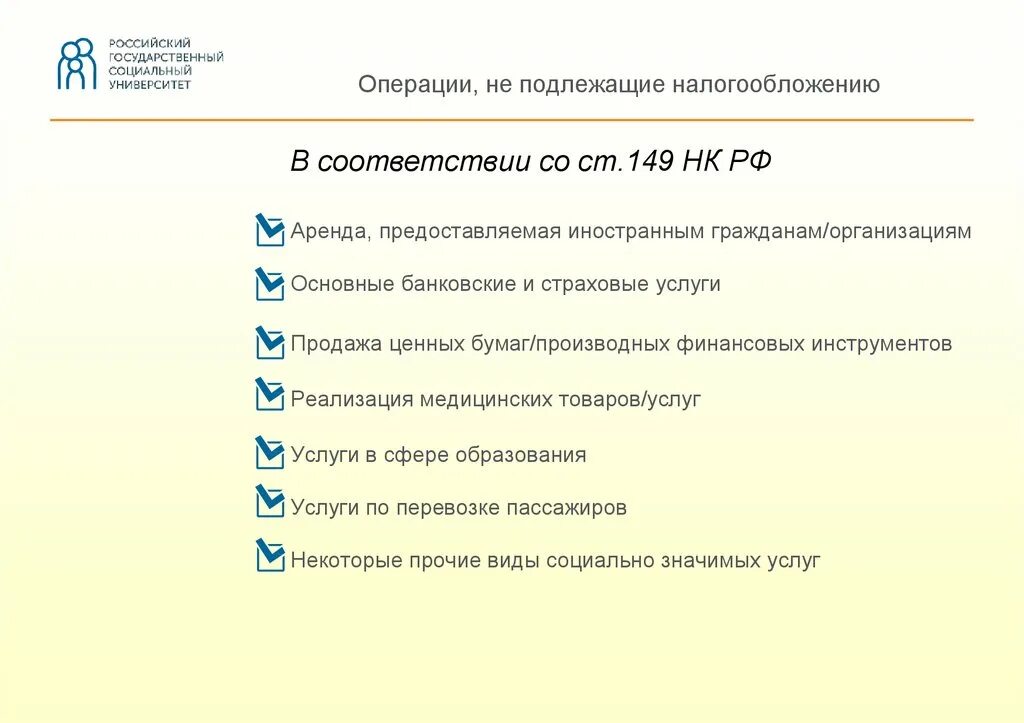 РОССИЙСКИЙ ГОСУДАРСТВЕННЫЙ СОЦИАЛЬНЫЙ УНИВЕРСИТЕТ

Операции, не подлежащие налогообложению

В соответствии со ст.149 НК РФ

Аренда, предоставляемая иностранным гражданам/организациям

Основные банковские и страховые услуги

Продажа ценных бумаг/производных финансовых инструментов

Реализация медицинских товаров/услуг

Услуги в сфере образования

Услуги по перевозке пассажиров

Некоторые прочие виды социально значимых услуг